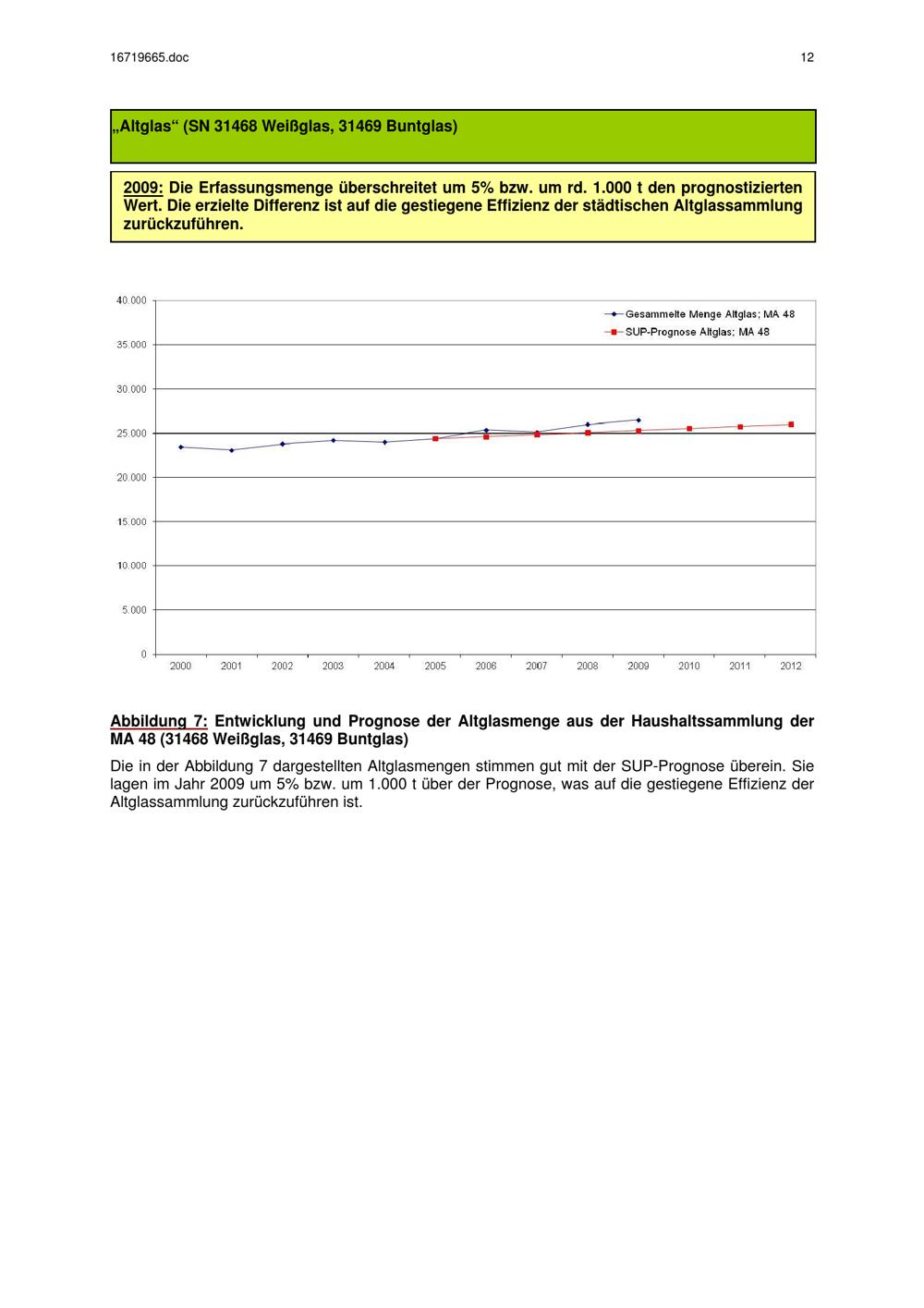 16719665.doc 12

„Altglas“ (SN 31468 Weißglas, 31469 Buntglas)

2009: Die Erfassungsmenge überschreitet um 5% bzw. um rd. 1.000 t den prognostizierten Wert. Die erzielte Differenz ist auf die gestiegene Effizienz der städtischen Altglassammlung zurückzuführen.

40.000
35.000
30.000
25.000
20.000
15.000
10.000
5.000
0

Gesammelte Menge Altglas; MA 48
SUP-Prognose Altglas; MA 48

2000 2001 2002 2003 2004 2005 2006 2007 2008 2009 2010 2011 2012

Abbildung 7: Entwicklung und Prognose der Altglasmenge aus der Haushaltssammlung der MA 48 (31468 Weißglas, 31469 Buntglas)

Die in der Abbildung 7 dargestellten Altglasmengen stimmen gut mit der SUP-Prognose überein. Sie lagen im Jahr 2009 um 5% bzw. um 1.000 t über der Prognose, was auf die gestiegene Effizienz der Altglassammlung zurückzuführen ist.